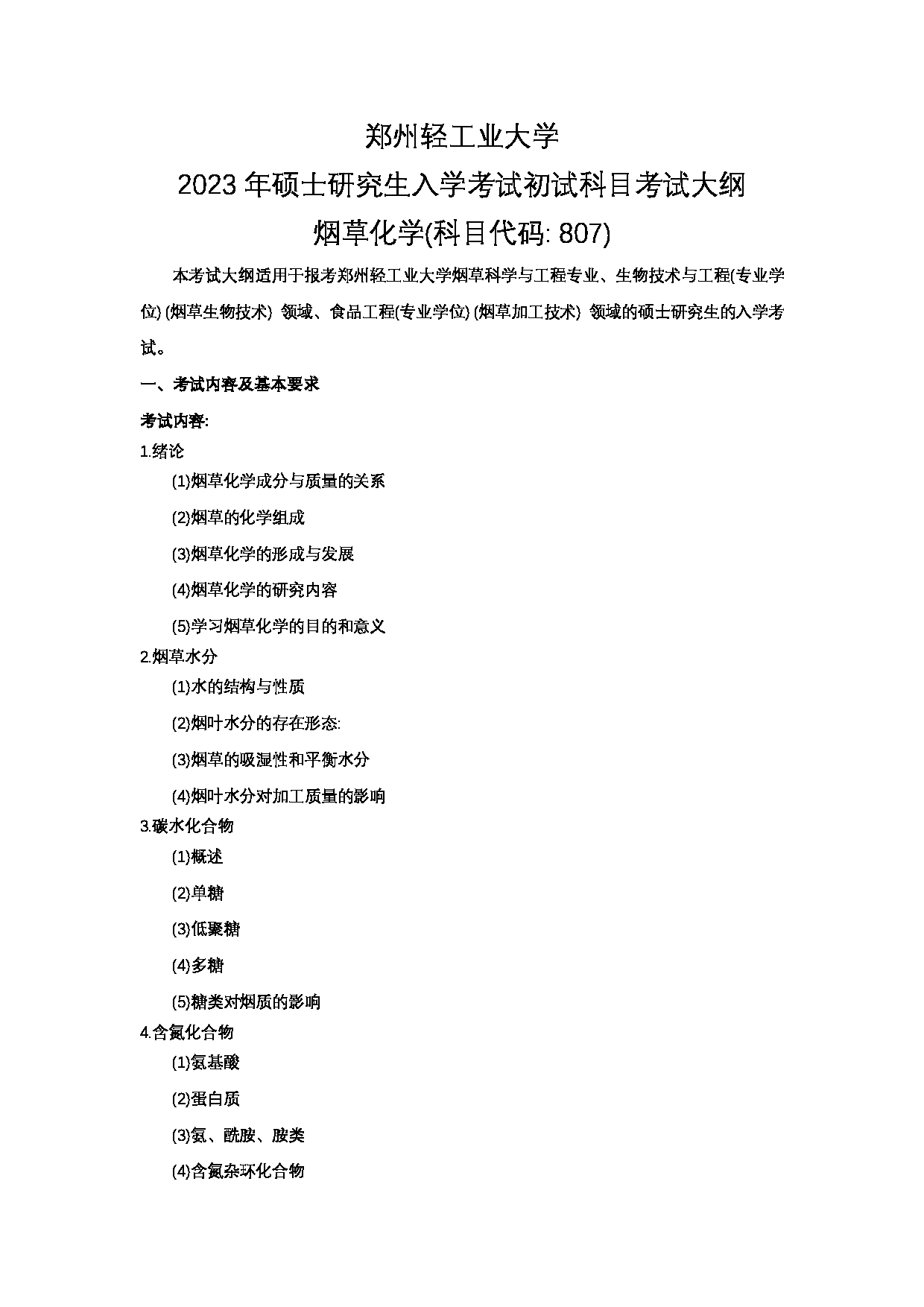 郑州轻工业大学
2023 年硕士研究生入学考试初试科目考试大纲
烟草化学(科目代码: 807)

本考试大纲适用于报考郑州轻工业大学烟草科学与工程专业、生物技术与工程(专业学位) (烟草生物技术) 领域、食品工程(专业学位) (烟草加工技术) 领域的硕士研究生的入学考试。

一、考试内容及基本要求

考试内容:

1.绪论

(1)烟草化学成分与质量的关系

(2)烟草的化学组成

(3)烟草化学的形成与发展

(4)烟草化学的研究内容

(5)学习烟草化学的目的和意义

2.烟草水分

(1)水的结构与性质

(2)烟叶水分的存在形态:

(3)烟草的吸湿性和平衡水分

(4)烟叶水分对加工质量的影响

3.碳水化合物

(1)概述

(2)单糖

(3)低聚糖

(4)多糖

(5)糖类对烟质的影响

4.含氮化合物

(1)氨基酸

(2)蛋白质

(3)氨、酰胺、胺类

(4)含氮杂环化合物